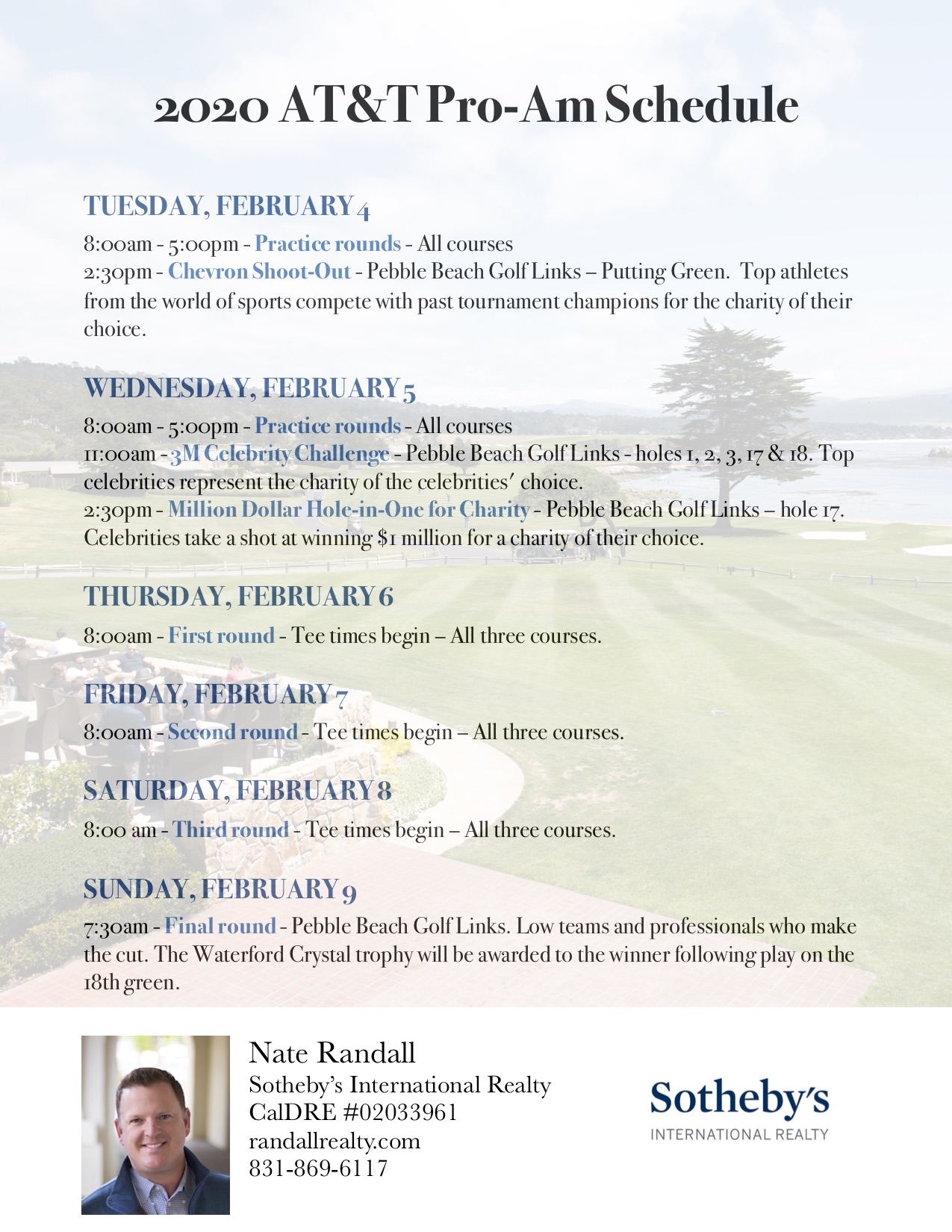 2020 AT&T Pro-Am Schedule

TUESDAY, FEBRUARY 4

8:00am - 5:00pm - Practice rounds - All courses
2:30pm - Chevron Shoot-Out - Pebble Beach Golf Links – Putting Green. Top athletes from the world of sports compete with past tournament champions for the charity of their choice.

WEDNESDAY, FEBRUARY 5

8:00am - 5:00pm - Practice rounds - All courses
11:00am - 3M Celebrity Challenge - Pebble Beach Golf Links - holes 1, 2, 3, 17 & 18. Top celebrities represent the charity of the celebrities' choice.
2:30pm - Million Dollar Hole-in-One for Charity - Pebble Beach Golf Links – hole 17. Celebrities take a shot at winning $1 million for a charity of their choice.

THURSDAY, FEBRUARY 6

8:00am - First round - Tee times begin – All three courses.

FRIDAY, FEBRUARY 7

8:00am - Second round - Tee times begin – All three courses.

SATURDAY, FEBRUARY 8

8:00 am - Third round - Tee times begin – All three courses.

SUNDAY, FEBRUARY 9

7:30am - Final round - Pebble Beach Golf Links. Low teams and professionals who make the cut. The Waterford Crystal trophy will be awarded to the winner following play on the 18th green.

Nate Randall
Sotheby's International Realty
CalDRE #02033961
randallrealty.com
831-869-6117

Sotheby's
INTERNATIONAL REALTY